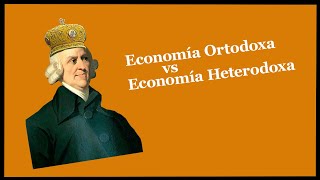 Economía Ortodoxa
vs
Economía Heterodoxa